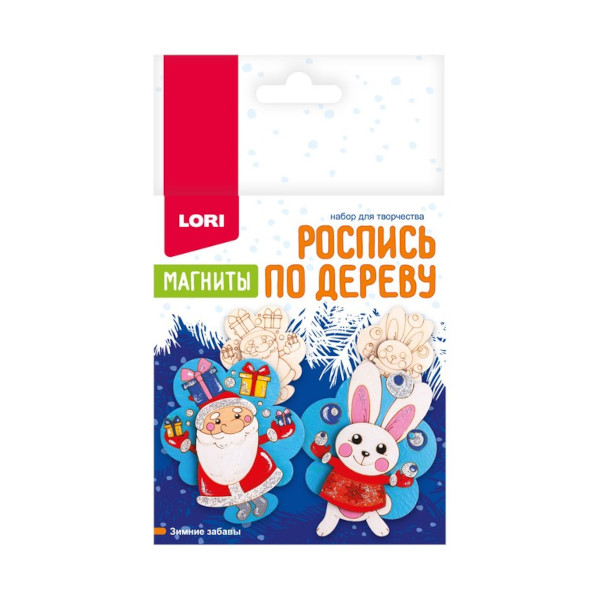 LORI

набор для творчества

РОСПИСЬ ПО ДЕРЕВУ

МАГНИТЫ

Зимние забавы